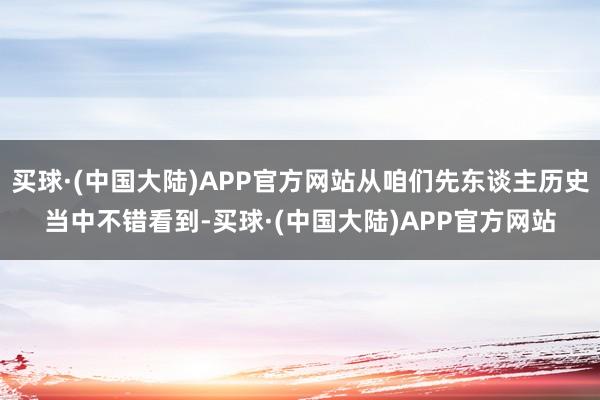 买球·(中国大陆)APP官方网站从咱们先东谈主历史当中不错看到-买球·(中国大陆)APP官方网站